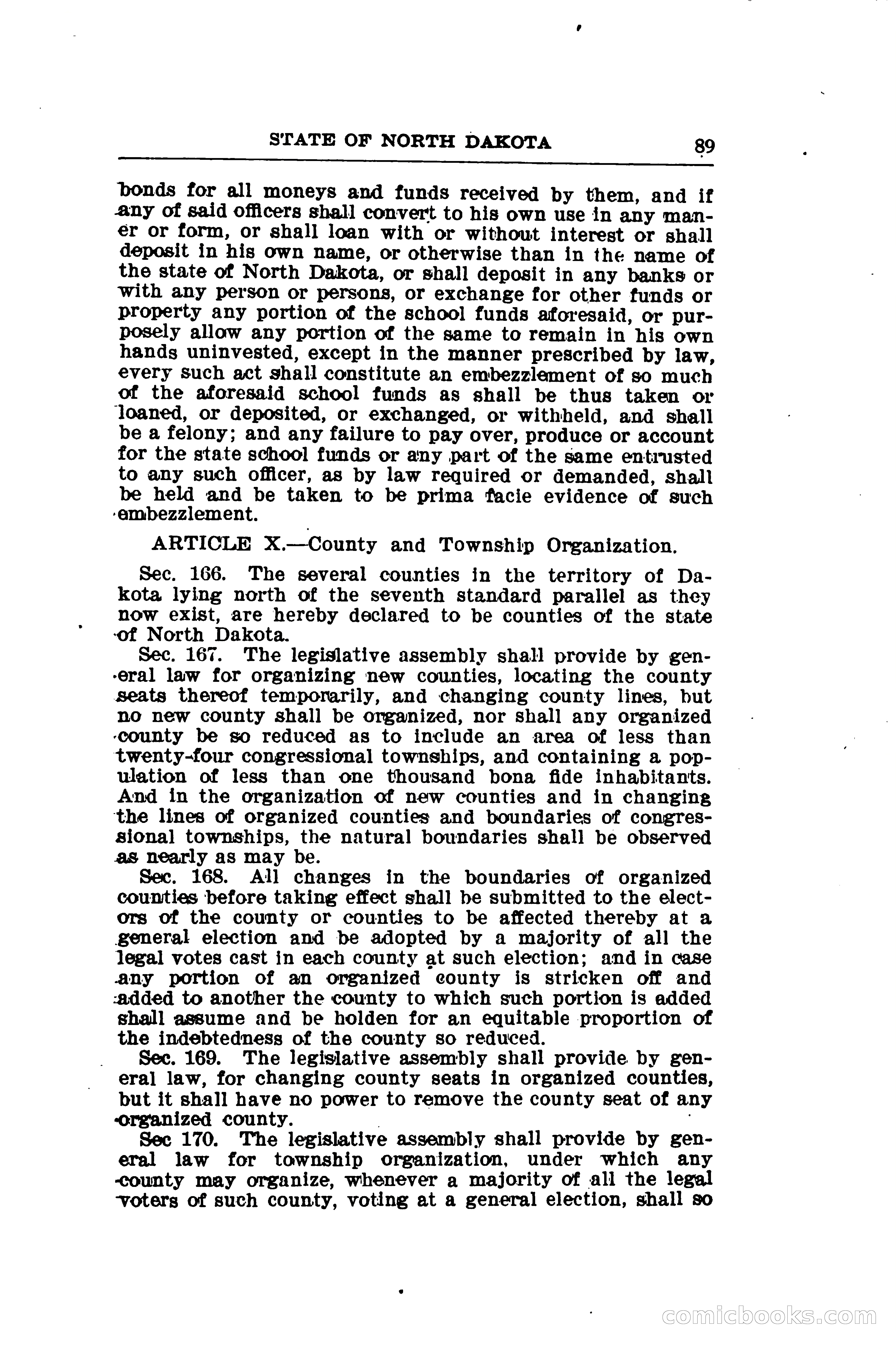 STATE OF NORTH DAKOTA 89

bonds for all moneys and funds received by them, and if any of said officers shall convert to his own use in any manner or form, or shall loan with or without interest or shall deposit in his own name, or otherwise than in the name of the state of North Dakota, or shall deposit in any banks or with any person or persons, or exchange for other funds or property any portion of the school funds aforesaid, or purposely allow any portion of the same to remain in his own hands uninvested, except in the manner prescribed by law, every such act shall constitute an embezzlement of so much of the aforesaid school funds as shall be thus taken or loaned, or deposited, or exchanged, or withheld, and shall be a felony; and any failure to pay over, produce or account for the state school funds or any part of the same entrusted to any such officer, as by law required or demanded, shall be held and be taken to be prima facie evidence of such embezzlement.

ARTICLE X.—County and Township Organization.

Sec. 166. The several counties in the territory of Dakota lying north of the seventh standard parallel as they now exist, are hereby declared to be counties of the state of North Dakota.

Sec. 167. The legislative assembly shall provide by general law for organizing new counties, locating the county seats thereof temporarily, and changing county lines, but no new county shall be organized, nor shall any organized county be so reduced as to include an area of less than twenty-four congressional townships, and containing a population of less than one thousand bona fide inhabitants. And in the organization of new counties and in changing the lines of organized counties and boundaries of congressional townships, the natural boundaries shall be observed as nearly as may be.

Sec. 168. All changes in the boundaries of organized counties before taking effect shall be submitted to the electors of the county or counties to be affected thereby at a general election and be adopted by a majority of all the legal votes cast in each county at such election; and in case any portion of an organized county is stricken off and added to another the county to which such portion is added shall assume and be holden for an equitable proportion of the indebtedness of the county so reduced.

Sec. 169. The legislative assembly shall provide by general law, for changing county seats in organized counties, but it shall have no power to remove the county seat of any organized county.

Sec 170. The legislative assembly shall provide by general law for township organization, under which any county may organize, whenever a majority of all the legal voters of such county, voting at a general election, shall so

comicbooks.com